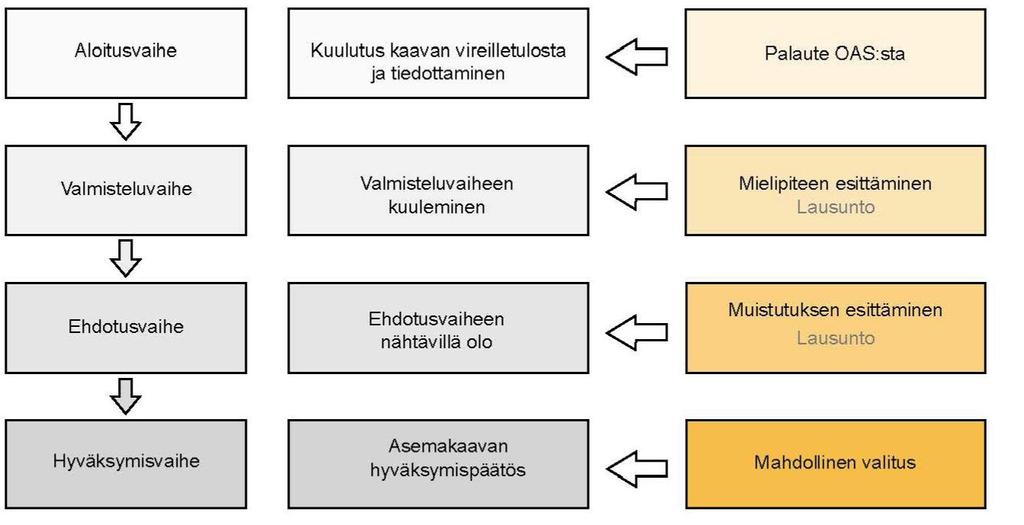 Aloitusvaihe

Kuulutus kaavan vireilletulosta ja tiedottaminen

Palaute OAS:sta

Valmisteluvaihe

Valmisteluvaiheen kuuleminen

Mielipiteen esittäminen
Lausunto

Ehdotusvaihe

Ehdotusvaiheen nähtävillä olo

Muistutuksen esittäminen
Lausunto

Hyväksymisvaihe

Asemakaavan hyväksymispäätös

Mahdollinen valitus